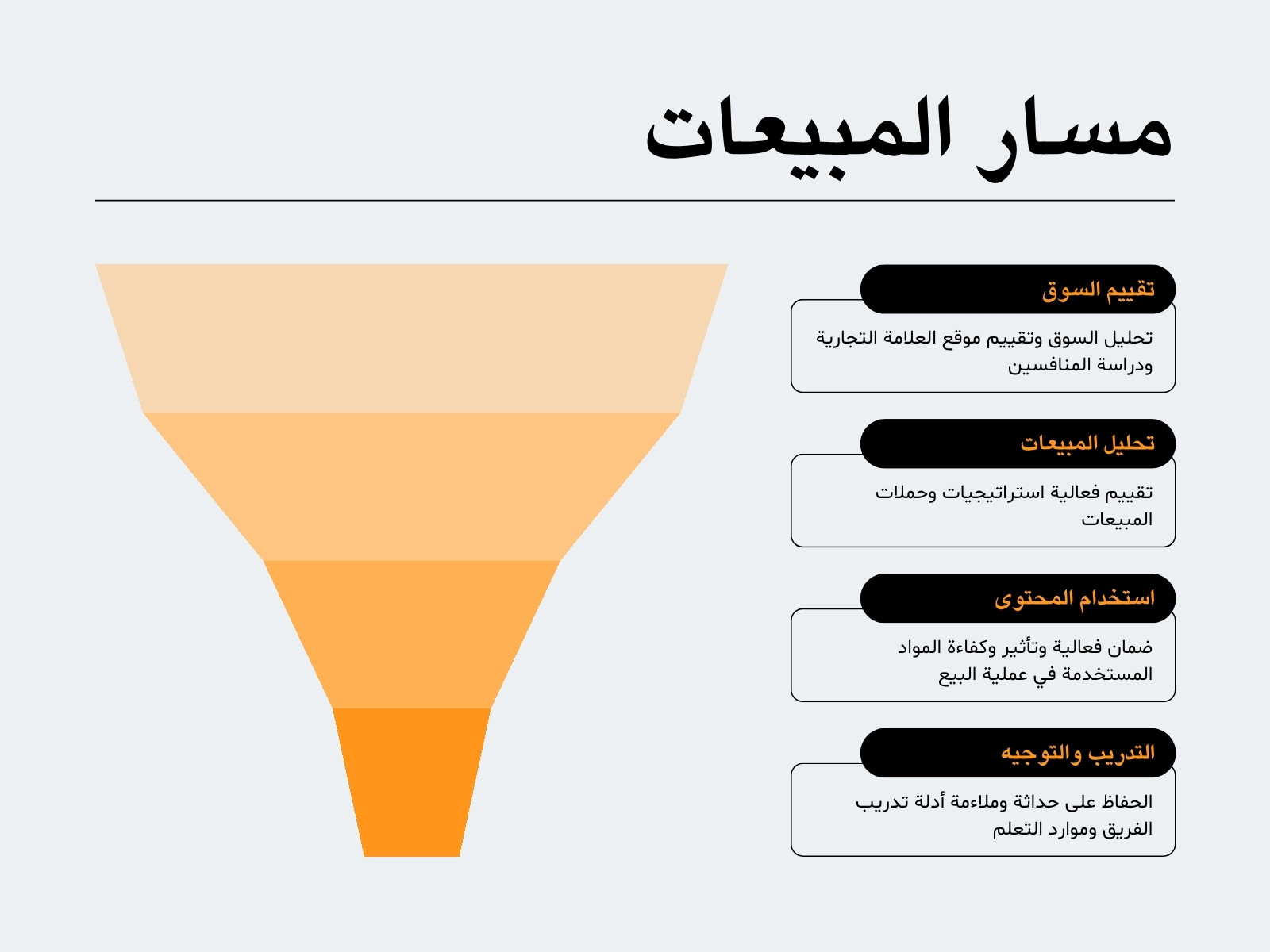 مسار المبيعات

تقييم السوق

تحليل السوق وتقييم موقع العلامة التجارية ودراسة المنافسين

تحليل المبيعات

تقييم فعالية استراتيجيات وحملات المبيعات

استخدام المحتوى

ضمان فعالية وتأثير وكفاءة المواد المستخدمة في عملية البيع

التدريب والتوجيه

الحفاظ على حداثة وملاءمة أدلة تدريب الفريق وموارد التعلم